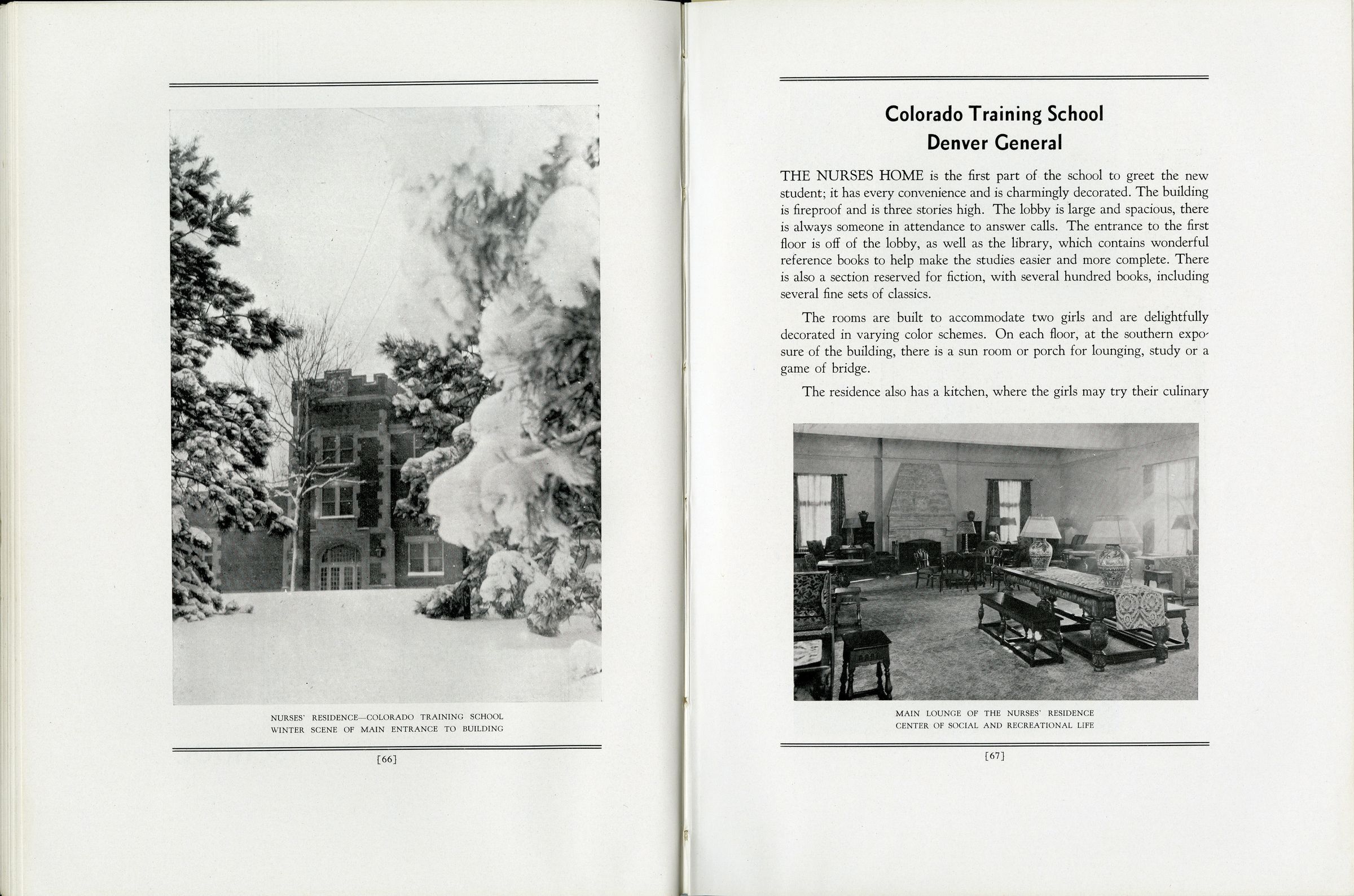 NURSES' RESIDENCE—COLORADO TRAINING SCHOOL
WINTER SCENE OF MAIN ENTRANCE TO BUILDING

[66]

Colorado Training School
Denver General

THE NURSES HOME is the first part of the school to greet the new student; it has every convenience and is charmingly decorated. The building is fireproof and is three stories high. The lobby is large and spacious, there is always someone in attendance to answer calls. The entrance to the first floor is off of the lobby, as well as the library, which contains wonderful reference books to help make the studies easier and more complete. There is also a section reserved for fiction, with several hundred books, including several fine sets of classics.

The rooms are built to accommodate two girls and are delightfully decorated in varying color schemes. On each floor, at the southern exposure of the building, there is a sun room or porch for lounging, study or a game of bridge.

The residence also has a kitchen, where the girls may try their culinary

MAIN LOUNGE OF THE NURSES' RESIDENCE
CENTER OF SOCIAL AND RECREATIONAL LIFE

[67]